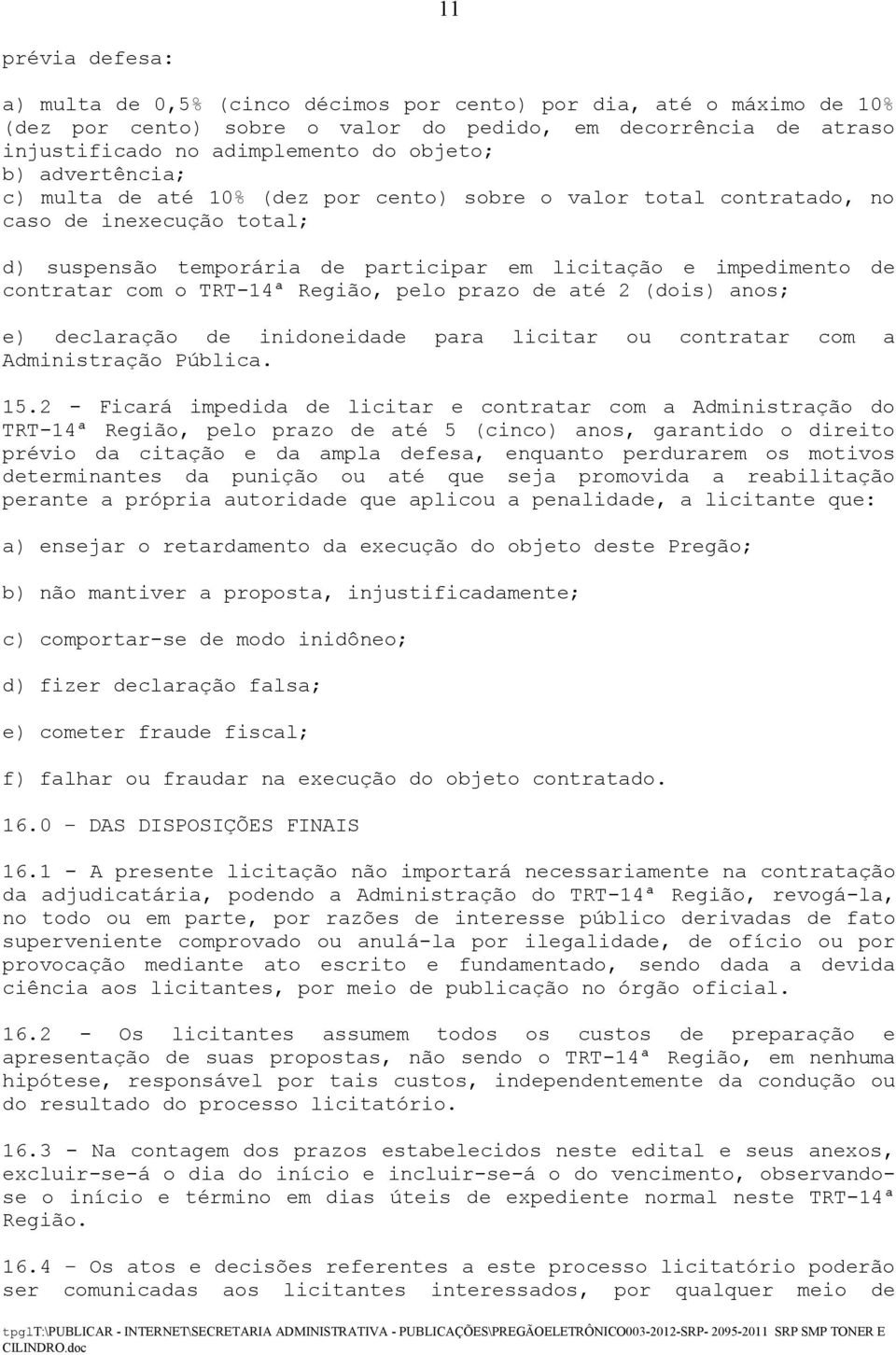 11

prévia defesa:

a) multa de 0,5% (cinco décimos por cento) por dia, até o máximo de 10% (dez por cento) sobre o valor do pedido, em decorrência de atraso injustificado no adimplemento do objeto;
b) advertência;
c) multa de até 10% (dez por cento) sobre o valor total contratado, no caso de inexecução total;

d) suspensão temporária de participar em licitação e impedimento de contratar com o TRT-14ª Região, pelo prazo de até 2 (dois) anos;

e) declaração de inidoneidade para licitar ou contratar com a Administração Pública.

15.2 - Ficará impedida de licitar e contratar com a Administração do TRT-14ª Região, pelo prazo de até 5 (cinco) anos, garantido o direito prévio da citação e da ampla defesa, enquanto perdurarem os motivos determinantes da punição ou até que seja promovida a reabilitação perante a própria autoridade que aplicou a penalidade, a licitante que:

a) ensejar o retardamento da execução do objeto deste Pregão;

b) não mantiver a proposta, injustificadamente;

c) comportar-se de modo inidôneo;

d) fizer declaração falsa;

e) cometer fraude fiscal;

f) falhar ou fraudar na execução do objeto contratado.

16.0 – DAS DISPOSIÇÕES FINAIS

16.1 - A presente licitação não importará necessariamente na contratação da adjudicatária, podendo a Administração do TRT-14ª Região, revogá-la, no todo ou em parte, por razões de interesse público derivadas de fato superveniente comprovado ou anulá-la por ilegalidade, de ofício ou por provocação mediante ato escrito e fundamentado, sendo dada a devida ciência aos licitantes, por meio de publicação no órgão oficial.

16.2 - Os licitantes assumem todos os custos de preparação e apresentação de suas propostas, não sendo o TRT-14ª Região, em nenhuma hipótese, responsável por tais custos, independentemente da condução ou do resultado do processo licitatório.

16.3 - Na contagem dos prazos estabelecidos neste edital e seus anexos, excluir-se-á o dia do início e incluir-se-á o do vencimento, observando-se o início e término em dias úteis de expediente normal neste TRT-14ª Região.

16.4 – Os atos e decisões referentes a este processo licitatório poderão ser comunicadas aos licitantes interessados, por qualquer meio de

tpg1T:\PUBLICAR - INTERNET\SECRETARIA ADMINISTRATIVA - PUBLICAÇÕES\PREGÃOELETRÔNICO003-2012-SRP- 2095-2011 SRP SMP TONER E CILINDRO.doc